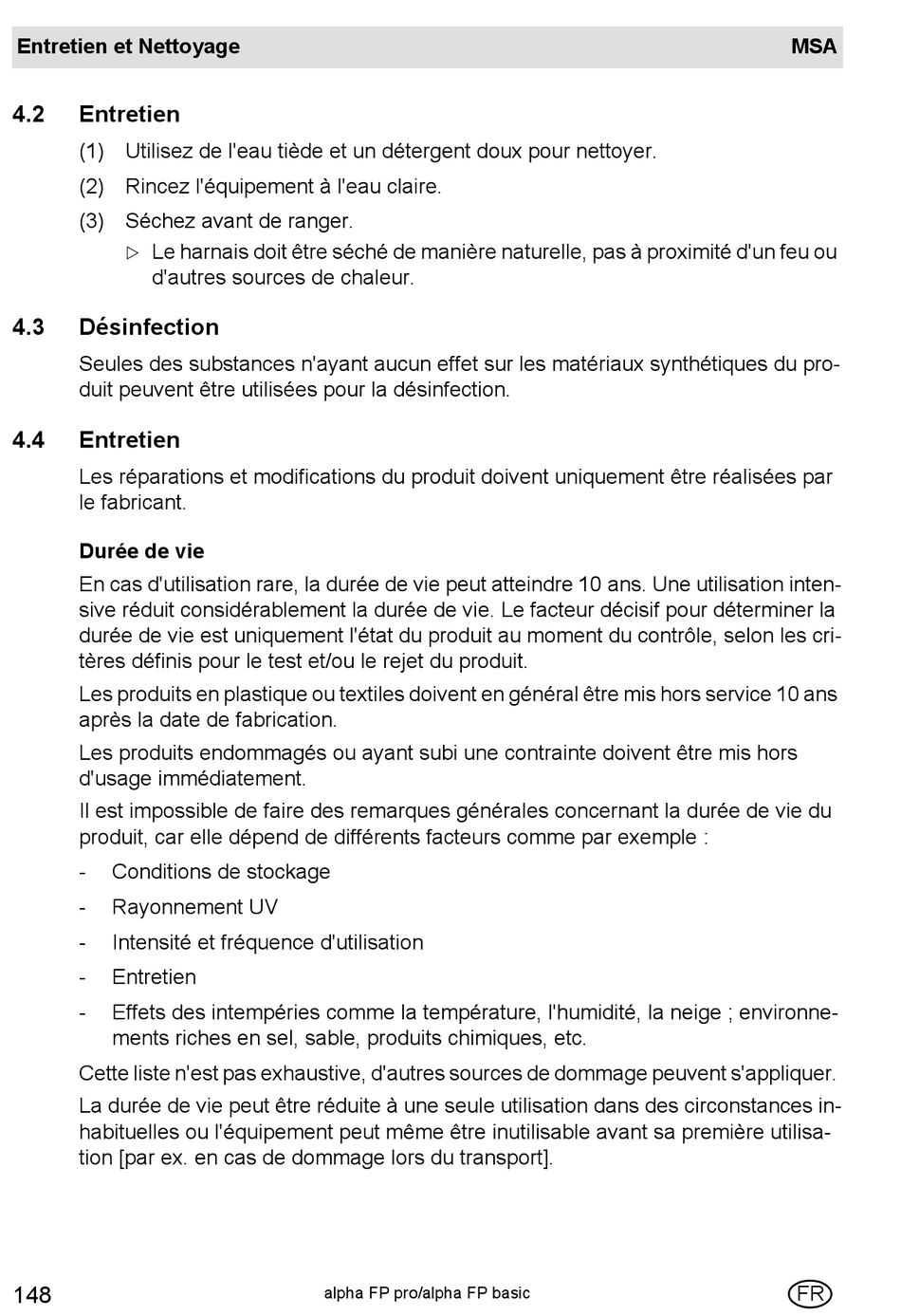 Entretien et Nettoyage MSA

4.2 Entretien

(1) Utilisez de l'eau tiède et un détergent doux pour nettoyer.

(2) Rincez l'équipement à l'eau claire.

(3) Séchez avant de ranger.

▷ Le harnais doit être séché de manière naturelle, pas à proximité d'un feu ou d'autres sources de chaleur.

4.3 Désinfection

Seules des substances n'ayant aucun effet sur les matériaux synthétiques du produit peuvent être utilisées pour la désinfection.

4.4 Entretien

Les réparations et modifications du produit doivent uniquement être réalisées par le fabricant.

Durée de vie

En cas d'utilisation rare, la durée de vie peut atteindre 10 ans. Une utilisation intensive réduit considérablement la durée de vie. Le facteur décisif pour déterminer la durée de vie est uniquement l'état du produit au moment du contrôle, selon les critères définis pour le test et/ou le rejet du produit.

Les produits en plastique ou textiles doivent en général être mis hors service 10 ans après la date de fabrication.

Les produits endommagés ou ayant subi une contrainte doivent être mis hors d'usage immédiatement.

Il est impossible de faire des remarques générales concernant la durée de vie du produit, car elle dépend de différents facteurs comme par exemple :

- Conditions de stockage
- Rayonnement UV
- Intensité et fréquence d'utilisation
- Entretien
- Effets des intempéries comme la température, l'humidité, la neige ; environnements riches en sel, sable, produits chimiques, etc.

Cette liste n'est pas exhaustive, d'autres sources de dommage peuvent s'appliquer.

La durée de vie peut être réduite à une seule utilisation dans des circonstances inhabituelles ou l'équipement peut même être inutilisable avant sa première utilisation [par ex. en cas de dommage lors du transport].

148 alpha FP pro/alpha FP basic FR